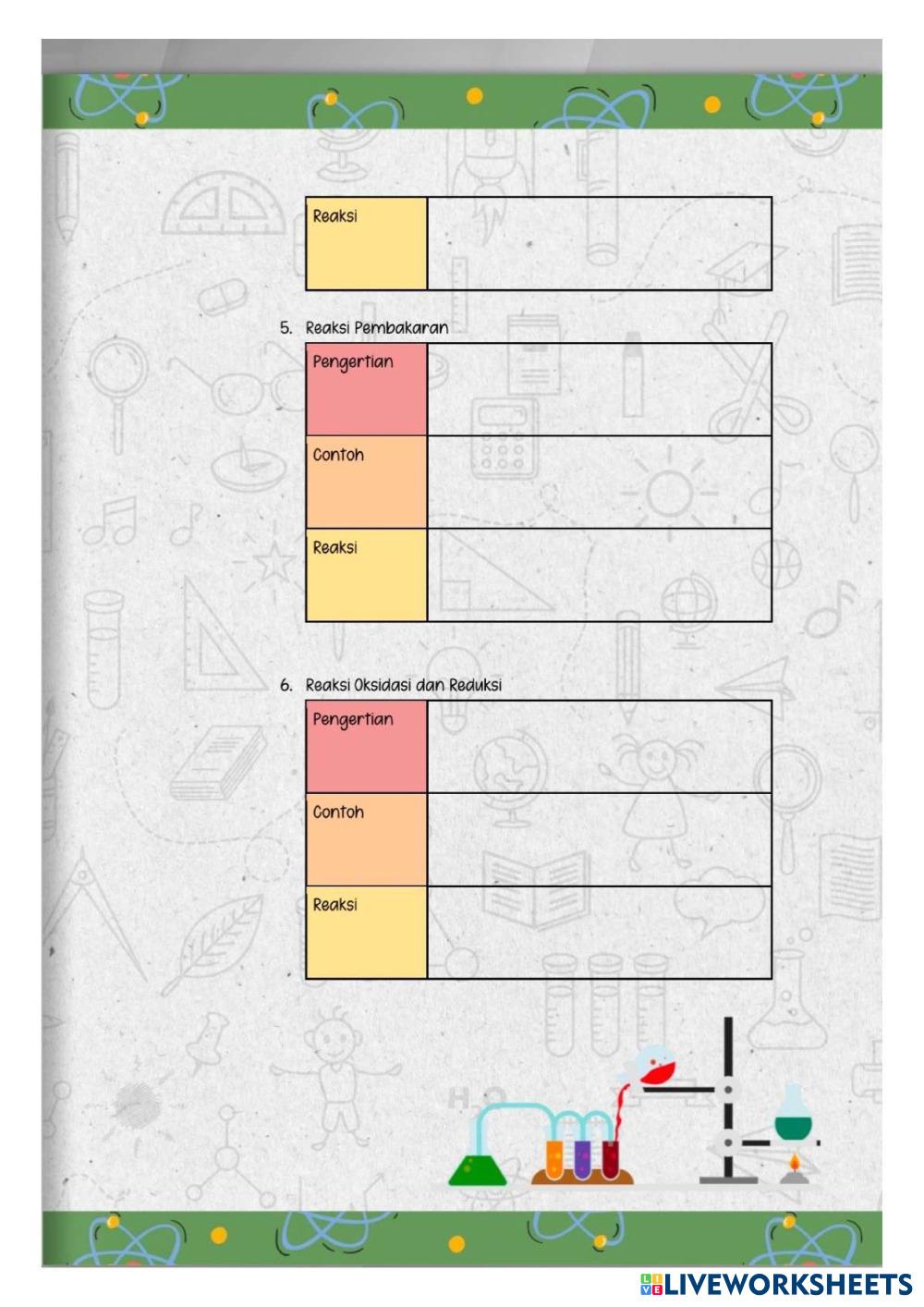 | Reaksi | |
|---|---|

5. Reaksi Pembakaran

| Pengertian | |
|---|---|
| Contoh | |
| Reaksi | |

6. Reaksi Oksidasi dan Reduksi

| Pengertian | |
|---|---|
| Contoh | |
| Reaksi | |

$H_2O$

LIVEWORKSHEETS